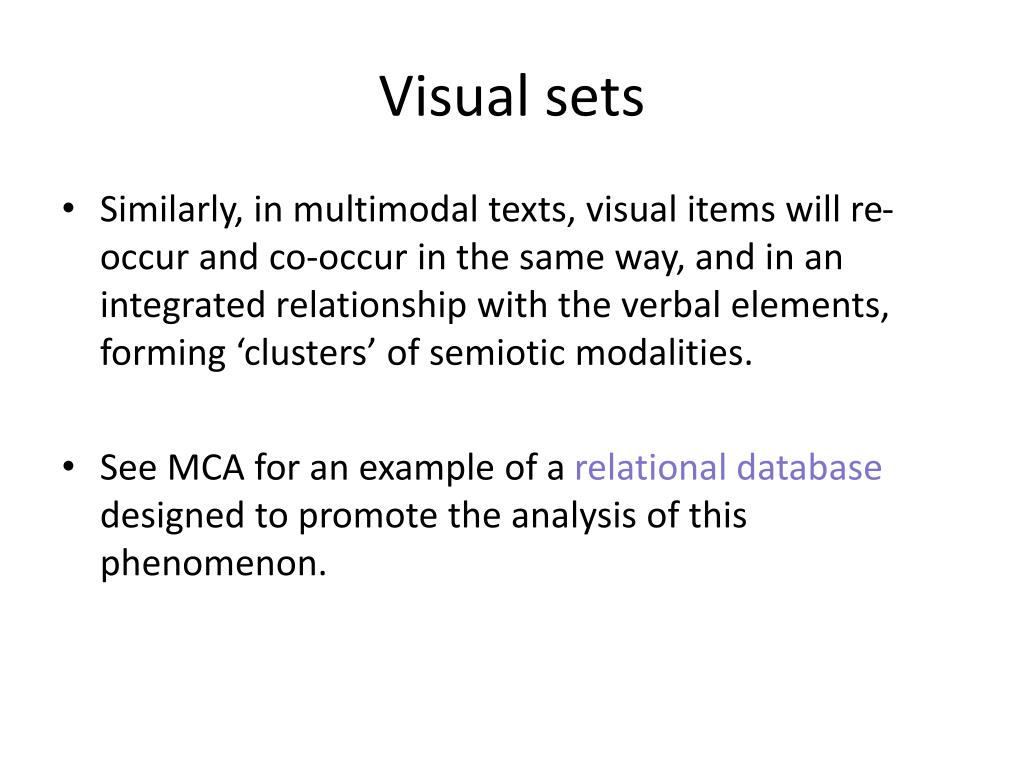 Visual sets

• Similarly, in multimodal texts, visual items will re-occur and co-occur in the same way, and in an integrated relationship with the verbal elements, forming ‘clusters’ of semiotic modalities.

• See MCA for an example of a relational database designed to promote the analysis of this phenomenon.